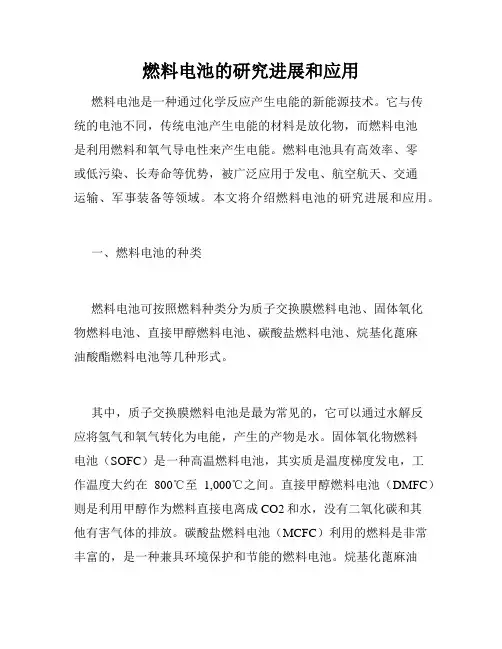 燃料电池的研究进展和应用

燃料电池是一种通过化学反应产生电能的新能源技术。它与传统的电池不同，传统电池产生电能的材料是放化物，而燃料电池是利用燃料和氧气导电性来产生电能。燃料电池具有高效率、零或低污染、长寿命等优势，被广泛应用于发电、航空航天、交通运输、军事装备等领域。本文将介绍燃料电池的研究进展和应用。

一、燃料电池的种类

燃料电池可按照燃料种类分为质子交换膜燃料电池、固体氧化物燃料电池、直接甲醇燃料电池、碳酸盐燃料电池、烷基化蓖麻油酸酯燃料电池等几种形式。

其中，质子交换膜燃料电池是最为常见的，它可以通过水解反应将氢气和氧气转化为电能，产生的产物是水。固体氧化物燃料电池（SOFC）是一种高温燃料电池，其实质是温度梯度发电，工作温度大约在 800℃至 1,000℃之间。直接甲醇燃料电池（DMFC）则是利用甲醇作为燃料直接电离成 CO2 和水，没有二氧化碳和其他有害气体的排放。碳酸盐燃料电池（MCFC）利用的燃料是非常丰富的，是一种兼具环境保护和节能的燃料电池。烷基化蓖麻油